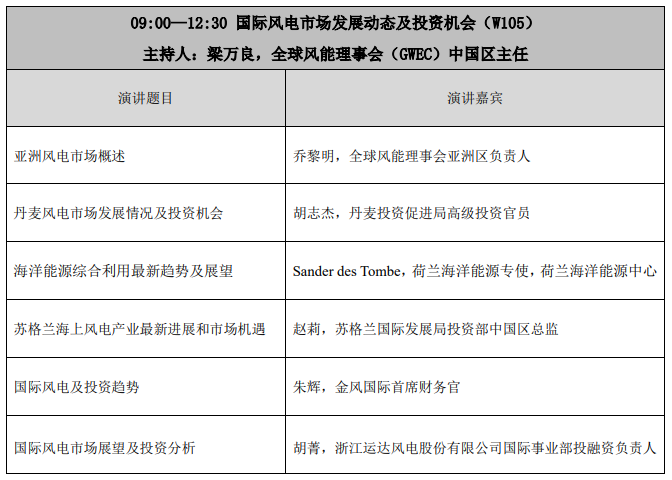 09:00—12:30 国际风电市场发展动态及投资机会（W105）
主持人：梁万良，全球风能理事会（GWEC）中国区主任

| 演讲题目 | 演讲嘉宾 |
|---|---|
| 亚洲风电市场概述 | 乔黎明，全球风能理事会亚洲区负责人 |
| 丹麦风电市场发展情况及投资机会 | 胡志杰，丹麦投资促进局高级投资官员 |
| 海洋能源综合利用最新趋势及展望 | Sander des Tombe，荷兰海洋能源专使，荷兰海洋能源中心 |
| 苏格兰海上风电产业最新进展和市场机遇 | 赵莉，苏格兰国际发展局投资部中国区总监 |
| 国际风电及投资趋势 | 朱辉，金风国际首席财务官 |
| 国际风电市场展望及投资分析 | 胡菁，浙江运达风电股份有限公司国际事业部投融资负责人 |